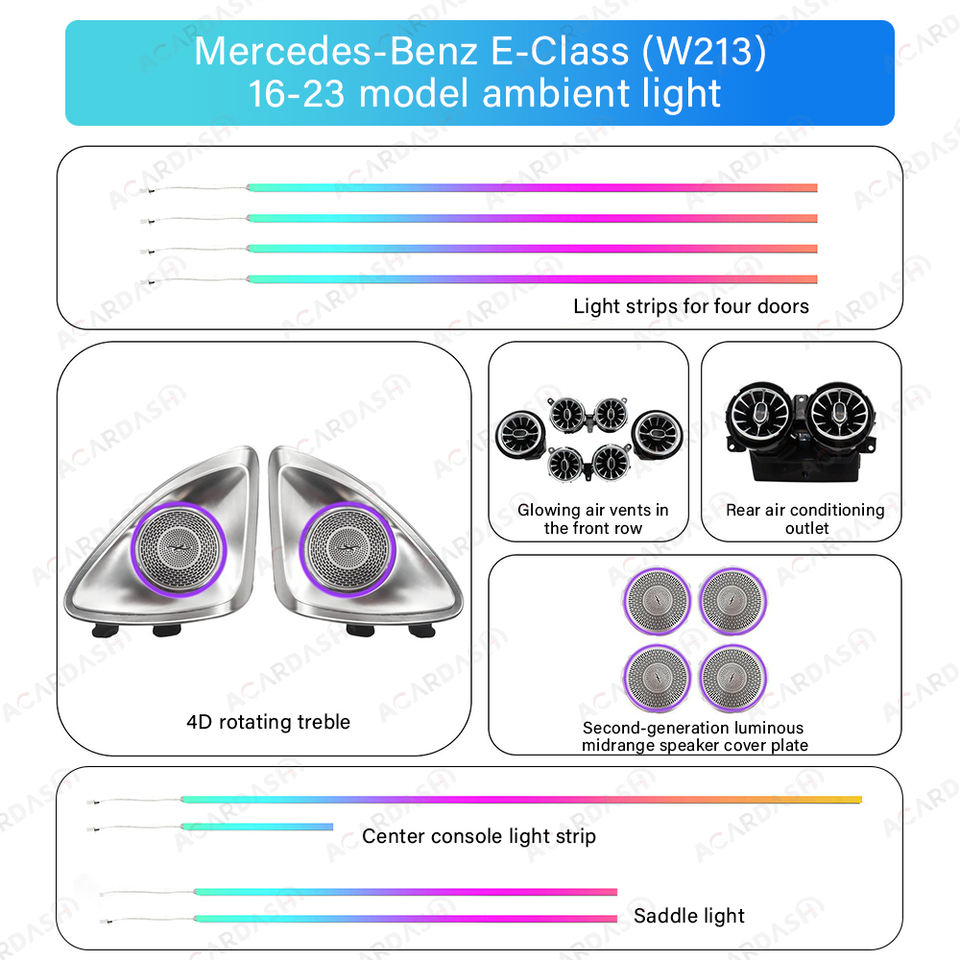 Mercedes-Benz E-Class (W213)
16-23 model ambient light

Light strips for four doors

4D rotating treble

Glowing air vents in the front row

Rear air conditioning outlet

Second-generation luminous midrange speaker cover plate

Center console light strip

Saddle light

ACARDASH